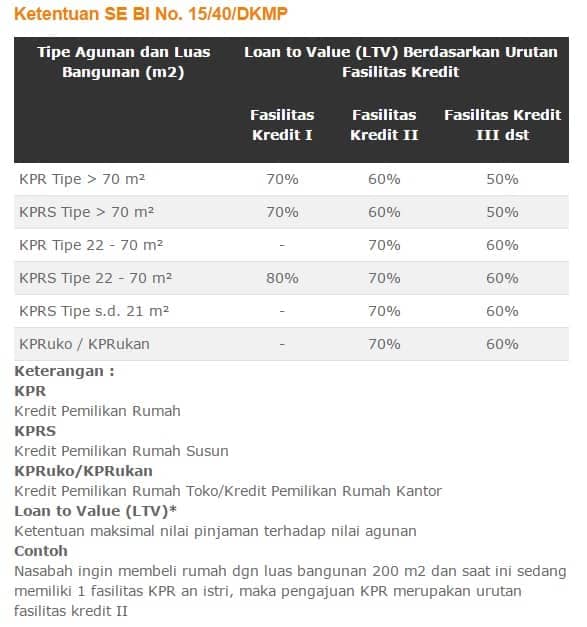 Ketentuan SE BI No. 15/40/DKMP

| Tipe Agunan dan Luas Bangunan (m2) | Loan to Value (LTV) Berdasarkan Urutan Fasilitas Kredit | | |
|---|---|---|---|
| | Fasilitas Kredit I | Fasilitas Kredit II | Fasilitas Kredit III dst |
| KPR Tipe > 70 m² | 70% | 60% | 50% |
| KPRS Tipe > 70 m² | 70% | 60% | 50% |
| KPR Tipe 22 - 70 m² | - | 70% | 60% |
| KPRS Tipe 22 - 70 m² | 80% | 70% | 60% |
| KPRS Tipe s.d. 21 m² | - | 70% | 60% |
| KPRuko / KPRukan | - | 70% | 60% |

Keterangan :
KPR
Kredit Pemilikan Rumah
KPRS
Kredit Pemilikan Rumah Susun
KPRuko/KPRukan
Kredit Pemilikan Rumah Toko/Kredit Pemilikan Rumah Kantor
Loan to Value (LTV)*
Ketentuan maksimal nilai pinjaman terhadap nilai agunan
Contoh
Nasabah ingin membeli rumah dgn luas bangunan 200 m2 dan saat ini sedang memiliki 1 fasilitas KPR an istri, maka pengajuan KPR merupakan urutan fasilitas kredit II